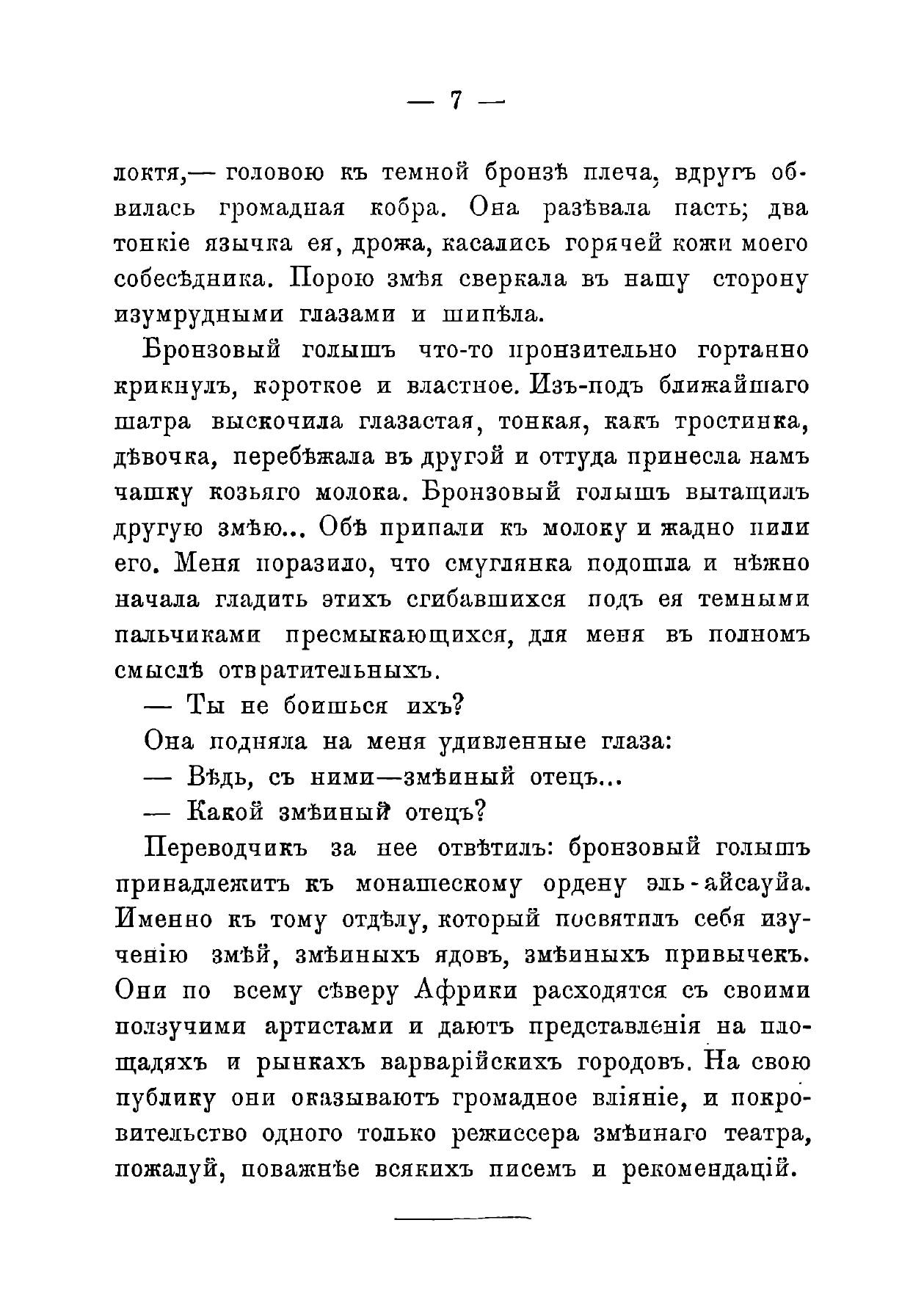 — 7 —

локтя,— головою къ темной бронзѣ плеча, вдругъ обвилась громадная кобра. Она разѣвала пасть; два тонкіе язычка ея, дрожа, касались горячей кожи моего собесѣдника. Порою змѣя сверкала въ нашу сторону изумрудными глазами и шипѣла.

Бронзовый голышъ что-то пронзительно гортанно крикнулъ, короткое и властное. Изъ-подъ ближайшаго шатра выскочила глазастая, тонкая, какъ тростинка, дѣвочка, перебѣжала въ другой и оттуда принесла намъ чашку козьяго молока. Бронзовый голышъ вытащилъ другую змѣю... Обѣ припали къ молоку и жадно пили его. Меня поразило, что смуглянка подошла и нѣжно начала гладить этихъ сгибавшихся подъ ея темными пальчиками пресмыкающихся, для меня въ полномъ смыслѣ отвратительныхъ.

— Ты не боишься ихъ?

Она подняла на меня удивленные глаза:

— Вѣдь, съ ними—змѣиный отецъ...

— Какой змѣиный отецъ?

Переводчикъ за нее отвѣтилъ: бронзовый голышъ принадлежитъ къ монашескому ордену эль-айсауйа. Именно къ тому отдѣлу, который посвятилъ себя изученію змѣй, змѣиныхъ ядовъ, змѣиныхъ привычекъ. Они по всему сѣверу Африки расходятся съ своими ползучими артистами и даютъ представленія на площадяхъ и рынкахъ варварійскихъ городовъ. На свою публику они оказываютъ громадное вліяніе, и покровительство одного только режиссера змѣинаго театра, пожалуй, поважнѣе всякихъ писемъ и рекомендацій.